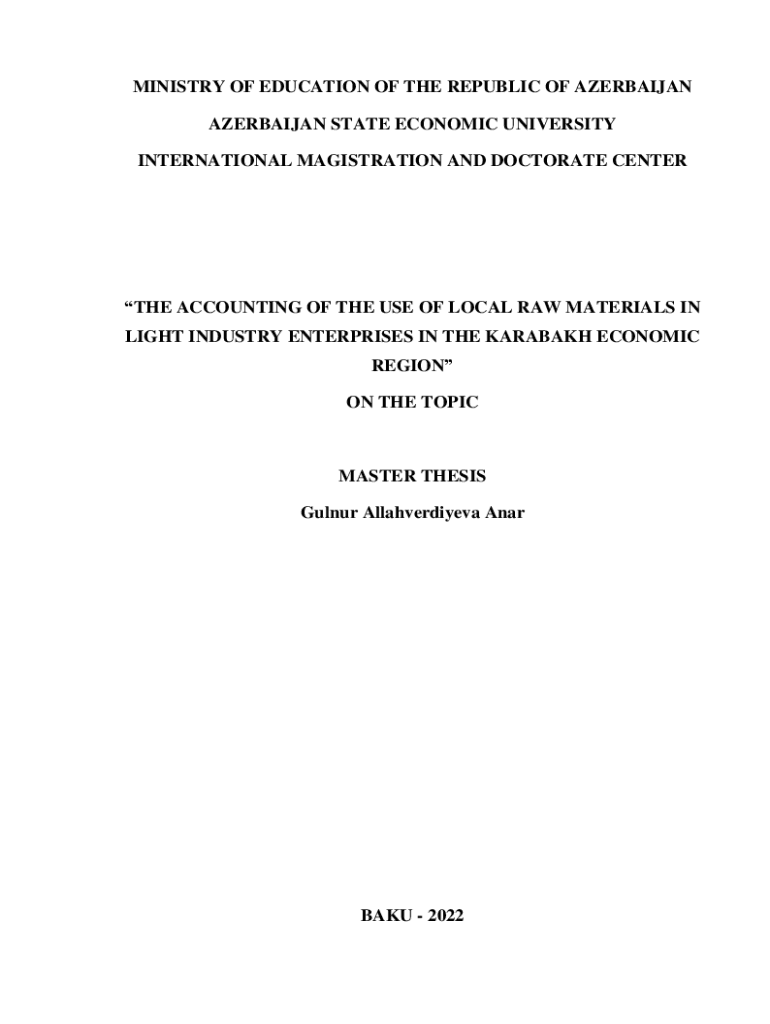 MINISTRY OF EDUCATION OF THE REPUBLIC OF AZERBAIJAN

AZERBAIJAN STATE ECONOMIC UNIVERSITY

INTERNATIONAL MAGISTRATION AND DOCTORATE CENTER

“THE ACCOUNTING OF THE USE OF LOCAL RAW MATERIALS IN LIGHT INDUSTRY ENTERPRISES IN THE KARABAKH ECONOMIC REGION”

ON THE TOPIC

MASTER THESIS

Gulnur Allahverdiyeva Anar

BAKU - 2022